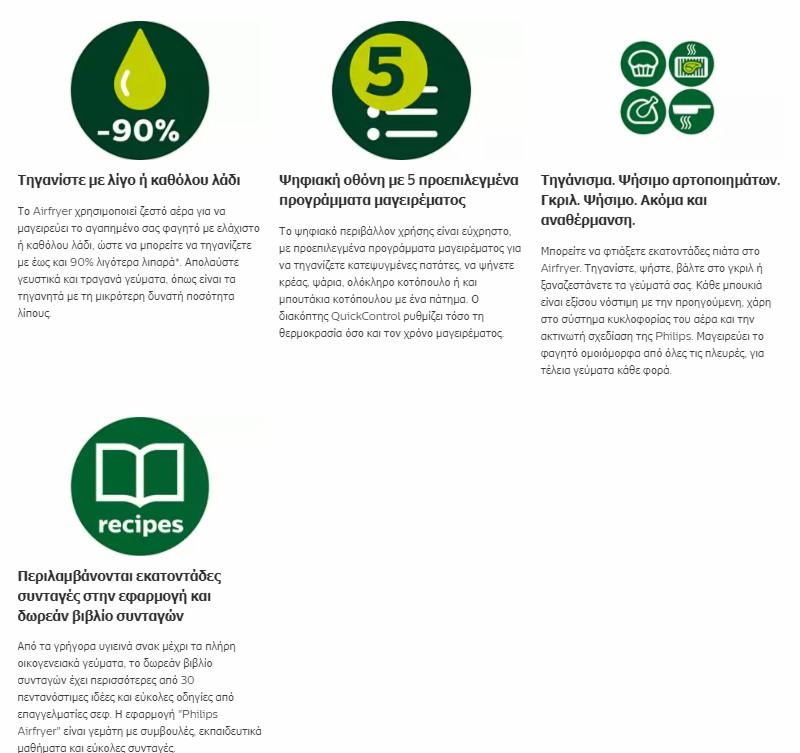 -90%

Τηγανίστε με λίγο ή καθόλου λάδι

Το Airfryer χρησιμοποιεί ζεστό αέρα για να μαγειρεύει το αγαπημένο σας φαγητό με ελάχιστο ή καθόλου λάδι, ώστε να μπορείτε να τηγανίζετε με έως και 90% λιγότερα λιπαρά*. Απολαύστε γευστικά και τραγανά γεύματα, όπως είναι τα τηγανητά με τη μικρότερη δυνατή ποσότητα λίπους.

5

Ψηφιακή οθόνη με 5 προεπιλεγμένα προγράμματα μαγειρέματος

Το ψηφιακό περιβάλλον χρήσης είναι εύχρηστο, με προεπιλεγμένα προγράμματα μαγειρέματος για να τηγανίζετε κατεψυγμένες πατάτες, να ψήνετε κρέας, ψάρια, ολόκληρο κοτόπουλο ή και μπουτάκια κοτόπουλου με ένα πάτημα. Ο διακόπτης QuickControl ρυθμίζει τόσο τη θερμοκρασία όσο και τον χρόνο μαγειρέματος.

Τηγάνισμα. Ψήσιμο αρτοποιημάτων. Γκριλ. Ψήσιμο. Ακόμα και αναθέρμανση.

Μπορείτε να φτιάξετε εκατοντάδες πιάτα στο Airfryer. Τηγανίστε, ψήστε, βάλτε στο γκριλ ή ξαναζεστάνετε τα γεύματά σας. Κάθε μπουκιά είναι εξίσου νόστιμη με την προηγούμενη, χάρη στο σύστημα κυκλοφορίας του αέρα και την ακτινωτή σχεδίαση της Philips. Μαγειρεύει το φαγητό ομοιόμορφα από όλες τις πλευρές, για τέλεια γεύματα κάθε φορά.

recipes

Περιλαμβάνονται εκατοντάδες συνταγές στην εφαρμογή και δωρεάν βιβλίο συνταγών

Από τα γρήγορα υγιεινά σνακ μέχρι τα πλήρη οικογενειακά γεύματα, το δωρεάν βιβλίο συνταγών έχει περισσότερες από 30 πεντανόστιμες ιδέες και εύκολες οδηγίες από επαγγελματίες σεφ. Η εφαρμογή "Philips Airfryer" είναι γεμάτη με συμβουλές, εκπαιδευτικά μαθήματα και εύκολες συνταγές.